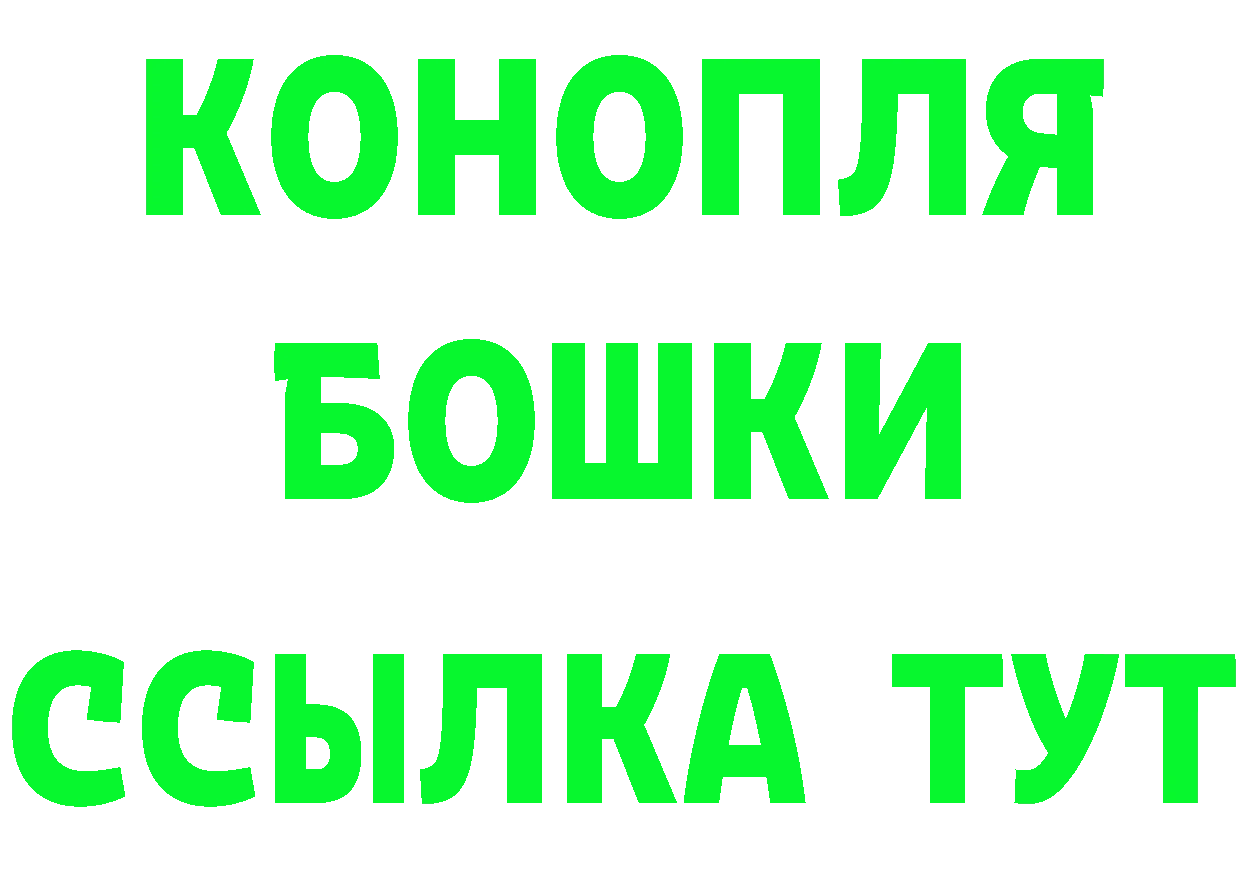 КОНОПЛЯ
БОШКИ
ССЫЛКА ТУТ